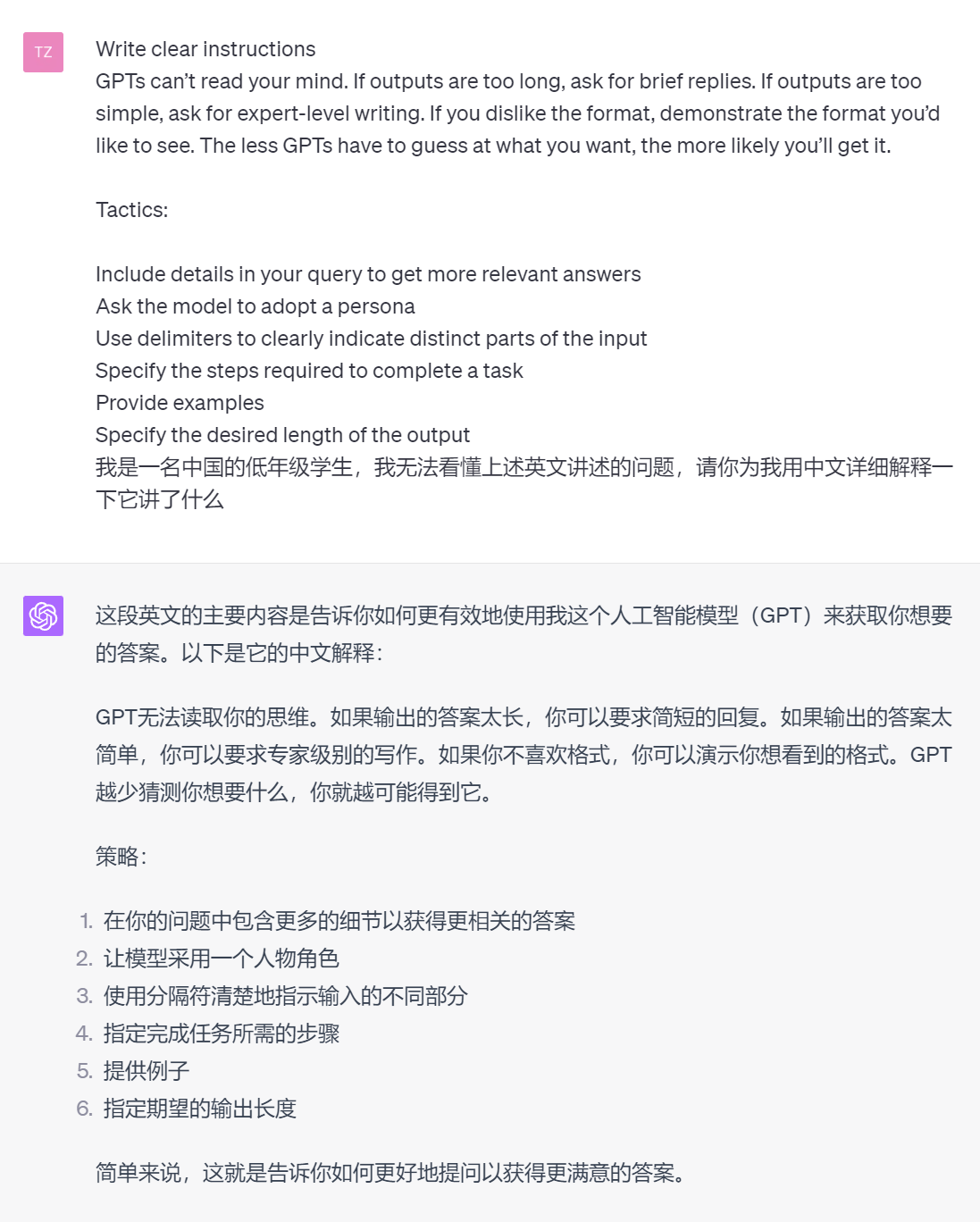 TZ

Write clear instructions
GPTs can't read your mind. If outputs are too long, ask for brief replies. If outputs are too simple, ask for expert-level writing. If you dislike the format, demonstrate the format you'd like to see. The less GPTs have to guess at what you want, the more likely you'll get it.

Tactics:

Include details in your query to get more relevant answers
Ask the model to adopt a persona
Use delimiters to clearly indicate distinct parts of the input
Specify the steps required to complete a task
Provide examples
Specify the desired length of the output
我是一名中国的低年级学生，我无法看懂上述英文讲述的问题，请你为我用中文详细解释一下它讲了什么

这段英文的主要内容是告诉你如何更有效地使用我这个人工智能模型（GPT）来获取你想要的答案。以下是它的中文解释：

GPT无法读取你的思维。如果输出的答案太长，你可以要求简短的回复。如果输出的答案太简单，你可以要求专家级别的写作。如果你不喜欢格式，你可以演示你想看到的格式。GPT越少猜测你想要什么，你就越可能得到它。

策略：

1. 在你的问题中包含更多的细节以获得更相关的答案
2. 让模型采用一个人物角色
3. 使用分隔符清楚地指示输入的不同部分
4. 指定完成任务所需的步骤
5. 提供例子
6. 指定期望的输出长度

简单来说，这就是告诉你如何更好地提问以获得更满意的答案。